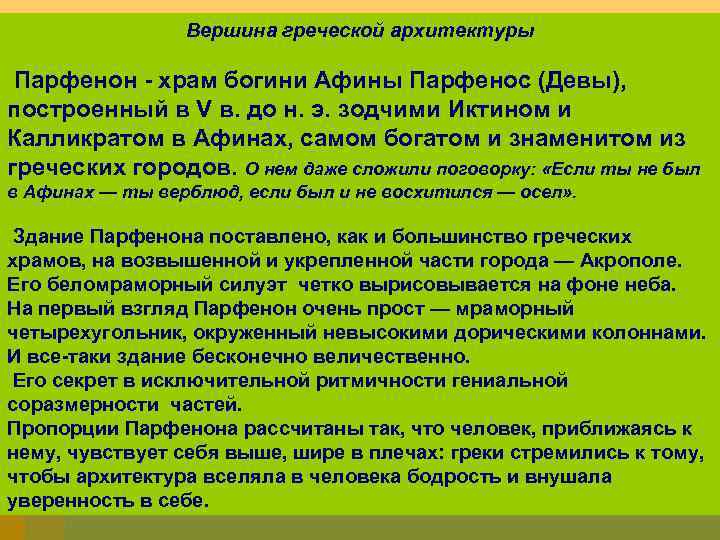 Вершина греческой архитектуры

Парфенон - храм богини Афины Парфенос (Девы), построенный в V в. до н. э. зодчими Иктином и Калликратом в Афинах, самом богатом и знаменитом из греческих городов. О нем даже сложили поговорку: «Если ты не был в Афинах — ты верблюд, если был и не восхитился — осел».

Здание Парфенона поставлено, как и большинство греческих храмов, на возвышенной и укрепленной части города — Акрополе. Его беломраморный силуэт четко вырисовывается на фоне неба. На первый взгляд Парфенон очень прост — мраморный четырехугольник, окруженный невысокими дорическими колоннами. И все-таки здание бесконечно величественно.
Его секрет в исключительной ритмичности гениальной соразмерности частей.
Пропорции Парфенона рассчитаны так, что человек, приближаясь к нему, чувствует себя выше, шире в плечах: греки стремились к тому, чтобы архитектура вселяла в человека бодрость и внушала уверенность в себе.